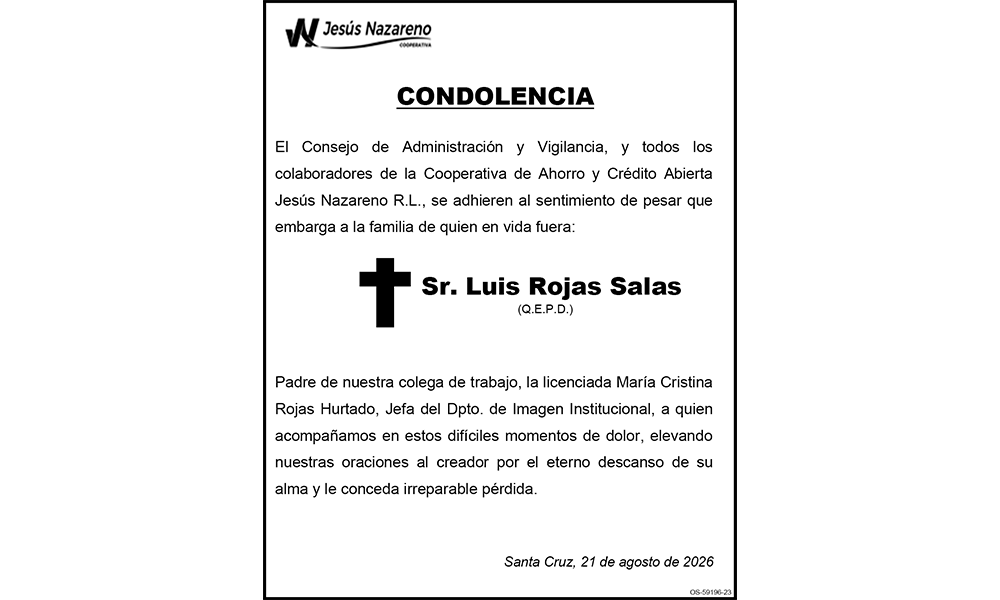 Jesús Nazareno
COOPERATIVA

CONDOLENCIA

El Consejo de Administración y Vigilancia, y todos los colaboradores de la Cooperativa de Ahorro y Crédito Abierta Jesús Nazareno R.L., se adhieren al sentimiento de pesar que embarga a la familia de quien en vida fuera:

Sr. Luis Rojas Salas
(Q.E.P.D.)

Padre de nuestra colega de trabajo, la licenciada María Cristina Rojas Hurtado, Jefa del Dpto. de Imagen Institucional, a quien acompañamos en estos difíciles momentos de dolor, elevando nuestras oraciones al creador por el eterno descanso de su alma y le conceda irreparable pérdida.

Santa Cruz, 21 de agosto de 2026

OS-59196-23